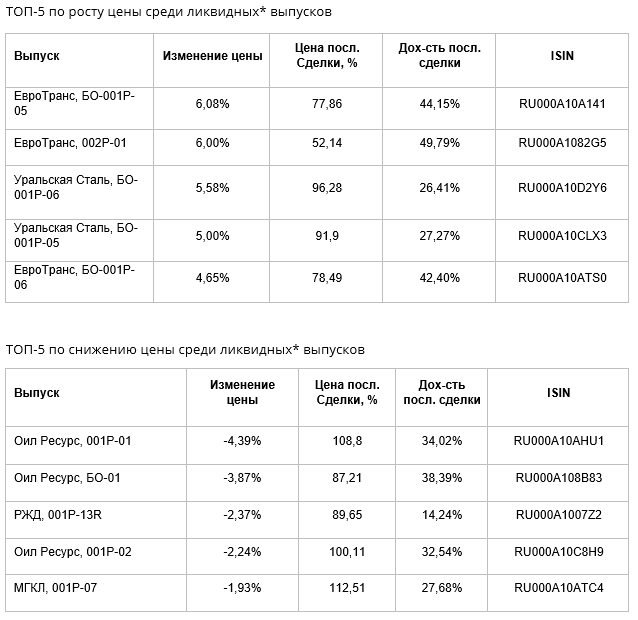 ТОП-5 по росту цены среди ликвидных* выпусков

| Выпуск | Изменение цены | Цена посл. Сделки, % | Дох-сть посл. сделки | ISIN |
|---|---|---|---|---|
| ЕвроТранс, БО-001Р-05 | 6,08% | 77,86 | 44,15% | RU000A10A141 |
| ЕвроТранс, 002Р-01 | 6,00% | 52,14 | 49,79% | RU000A1082G5 |
| Уральская Сталь, БО-001Р-06 | 5,58% | 96,28 | 26,41% | RU000A10D2Y6 |
| Уральская Сталь, БО-001Р-05 | 5,00% | 91,9 | 27,27% | RU000A10CLX3 |
| ЕвроТранс, БО-001Р-06 | 4,65% | 78,49 | 42,40% | RU000A10ATS0 |

ТОП-5 по снижению цены среди ликвидных* выпусков

| Выпуск | Изменение цены | Цена посл. Сделки, % | Дох-сть посл. сделки | ISIN |
|---|---|---|---|---|
| Оил Ресурс, 001Р-01 | -4,39% | 108,8 | 34,02% | RU000A10AHU1 |
| Оил Ресурс, БО-01 | -3,87% | 87,21 | 38,39% | RU000A108B83 |
| РЖД, 001Р-13R | -2,37% | 89,65 | 14,24% | RU000A1007Z2 |
| Оил Ресурс, 001Р-02 | -2,24% | 100,11 | 32,54% | RU000A10C8H9 |
| МГКЛ, 001Р-07 | -1,93% | 112,51 | 27,68% | RU000A10ATC4 |